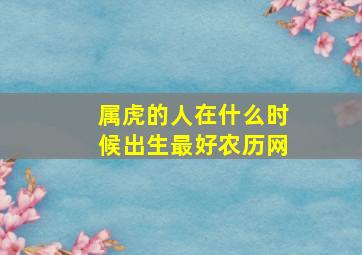 属虎的人在什么时候出生最好农历网